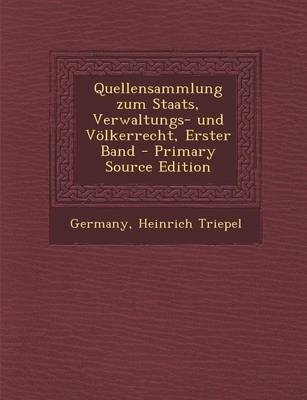 Quellensammlung zum Staats, Verwaltungs- und Völkerrecht, Erster Band - Primary Source Edition

Germany, Heinrich Triepel